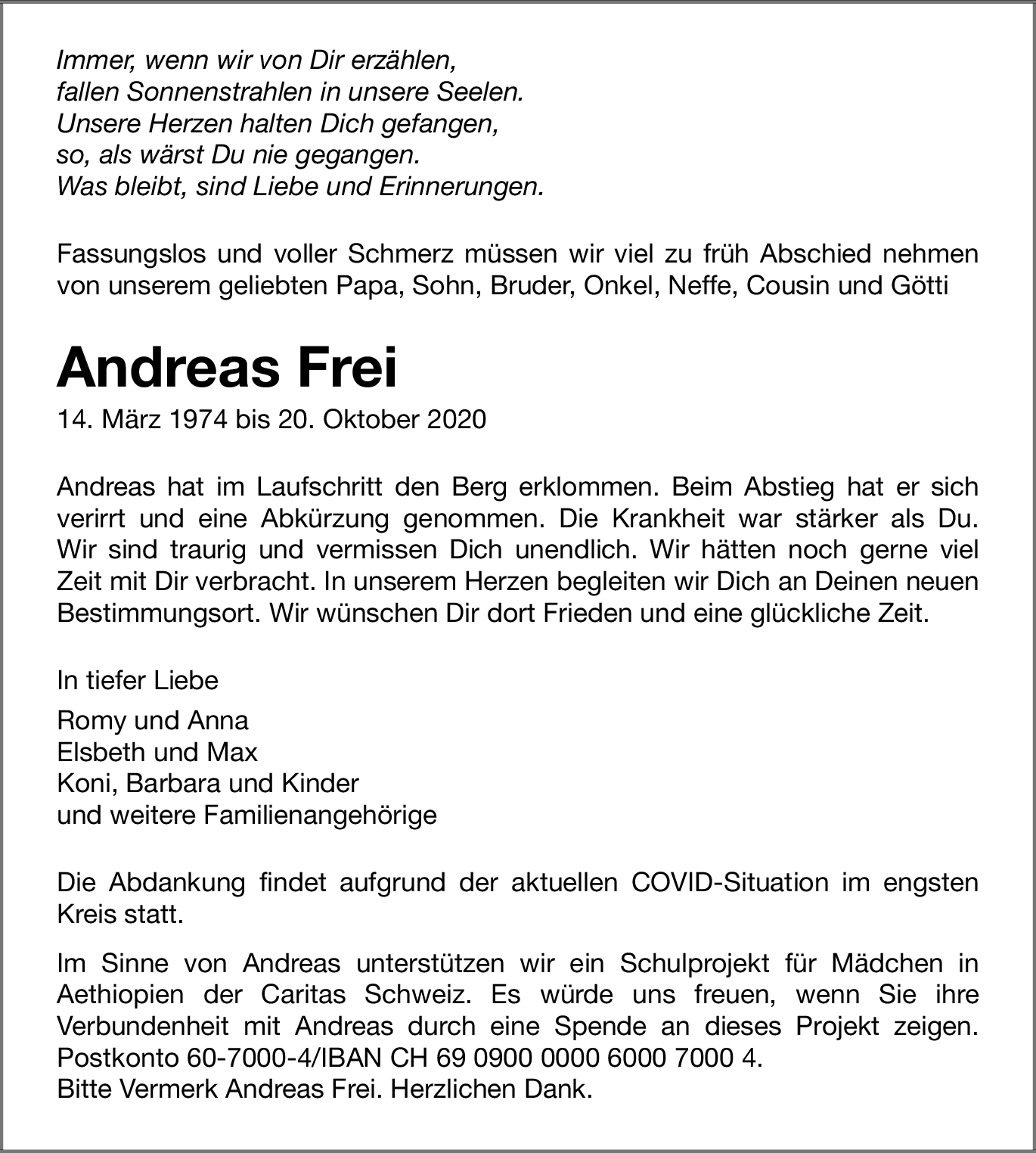 Immer, wenn wir von Dir erzählen,
fallen Sonnenstrahlen in unsere Seelen.
Unsere Herzen halten Dich gefangen,
so, als wärst Du nie gegangen.
Was bleibt, sind Liebe und Erinnerungen.

Fassungslos und voller Schmerz müssen wir viel zu früh Abschied nehmen von unserem geliebten Papa, Sohn, Bruder, Onkel, Neffe, Cousin und Götti

Andreas Frei

14. März 1974 bis 20. Oktober 2020

Andreas hat im Laufschritt den Berg erklommen. Beim Abstieg hat er sich verirrt und eine Abkürzung genommen. Die Krankheit war stärker als Du. Wir sind traurig und vermissen Dich unendlich. Wir hätten noch gerne viel Zeit mit Dir verbracht. In unserem Herzen begleiten wir Dich an Deinen neuen Bestimmungsort. Wir wünschen Dir dort Frieden und eine glückliche Zeit.

In tiefer Liebe

Romy und Anna
Elsbeth und Max
Koni, Barbara und Kinder
und weitere Familienangehörige

Die Abdankung findet aufgrund der aktuellen COVID-Situation im engsten Kreis statt.

Im Sinne von Andreas unterstützen wir ein Schulprojekt für Mädchen in Aethiopien der Caritas Schweiz. Es würde uns freuen, wenn Sie ihre Verbundenheit mit Andreas durch eine Spende an dieses Projekt zeigen.
Postkonto 60-7000-4/IBAN CH 69 0900 0000 6000 7000 4.
Bitte Vermerk Andreas Frei. Herzlichen Dank.